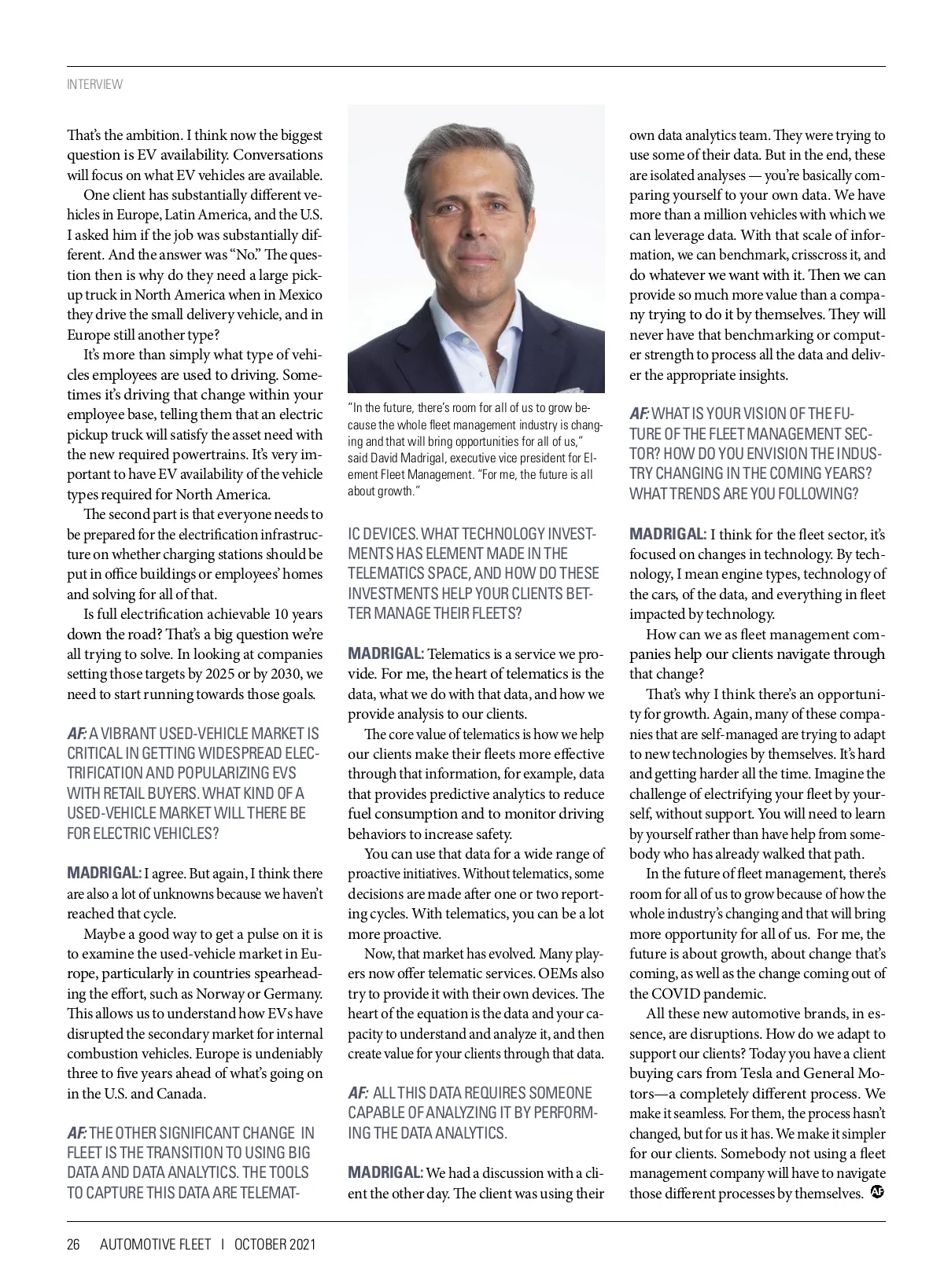 INTERVIEW

That's the ambition. I think now the biggest question is EV availability. Conversations will focus on what EV vehicles are available.

One client has substantially different vehicles in Europe, Latin America, and the U.S. I asked him if the job was substantially different. And the answer was "No." The question then is why do they need a large pickup truck in North America when in Mexico they drive the small delivery vehicle, and in Europe still another type?

It's more than simply what type of vehicles employees are used to driving. Sometimes it's driving that change within your employee base, telling them that an electric pickup truck will satisfy the asset need with the new required powertrains. It's very important to have EV availability of the vehicle types required for North America.

The second part is that everyone needs to be prepared for the electrification infrastructure on whether charging stations should be put in office buildings or employees' homes and solving for all of that.

Is full electrification achievable 10 years down the road? That's a big question we're all trying to solve. In looking at companies setting those targets by 2025 or by 2030, we need to start running towards those goals.

AF: A VIBRANT USED-VEHICLE MARKET IS CRITICAL IN GETTING WIDESPREAD ELECTRIFICATION AND POPULARIZING EVS WITH RETAIL BUYERS. WHAT KIND OF A USED-VEHICLE MARKET WILL THERE BE FOR ELECTRIC VEHICLES?

MADRIGAL: I agree. But again, I think there are also a lot of unknowns because we haven't reached that cycle.

Maybe a good way to get a pulse on it is to examine the used-vehicle market in Europe, particularly in countries spearheading the effort, such as Norway or Germany. This allows us to understand how EVs have disrupted the secondary market for internal combustion vehicles. Europe is undeniably three to five years ahead of what's going on in the U.S. and Canada.

AF: THE OTHER SIGNIFICANT CHANGE IN FLEET IS THE TRANSITION TO USING BIG DATA AND DATA ANALYTICS. THE TOOLS TO CAPTURE THIS DATA ARE TELEMATIC DEVICES. WHAT TECHNOLOGY INVESTMENTS HAS ELEMENT MADE IN THE TELEMATICS SPACE, AND HOW DO THESE INVESTMENTS HELP YOUR CLIENTS BETTER MANAGE THEIR FLEETS?

"In the future, there's room for all of us to grow because the whole fleet management industry is changing and that will bring opportunities for all of us," said David Madrigal, executive vice president for Element Fleet Management. "For me, the future is all about growth."

MADRIGAL: Telematics is a service we provide. For me, the heart of telematics is the data, what we do with that data, and how we provide analysis to our clients.

The core value of telematics is how we help our clients make their fleets more effective through that information, for example, data that provides predictive analytics to reduce fuel consumption and to monitor driving behaviors to increase safety.

You can use that data for a wide range of proactive initiatives. Without telematics, some decisions are made after one or two reporting cycles. With telematics, you can be a lot more proactive.

Now, that market has evolved. Many players now offer telematic services. OEMs also try to provide it with their own devices. The heart of the equation is the data and your capacity to understand and analyze it, and then create value for your clients through that data.

AF: ALL THIS DATA REQUIRES SOMEONE CAPABLE OF ANALYZING IT BY PERFORMING THE DATA ANALYTICS.

MADRIGAL: We had a discussion with a client the other day. The client was using their own data analytics team. They were trying to use some of their data. But in the end, these are isolated analyses — you're basically comparing yourself to your own data. We have more than a million vehicles with which we can leverage data. With that scale of information, we can benchmark, crisscross it, and do whatever we want with it. Then we can provide so much more value than a company trying to do it by themselves. They will never have that benchmarking or computer strength to process all the data and deliver the appropriate insights.

AF: WHAT IS YOUR VISION OF THE FUTURE OF THE FLEET MANAGEMENT SECTOR? HOW DO YOU ENVISION THE INDUSTRY CHANGING IN THE COMING YEARS? WHAT TRENDS ARE YOU FOLLOWING?

MADRIGAL: I think for the fleet sector, it's focused on changes in technology. By technology, I mean engine types, technology of the cars, of the data, and everything in fleet impacted by technology.

How can we as fleet management companies help our clients navigate through that change?

That's why I think there's an opportunity for growth. Again, many of these companies that are self-managed are trying to adapt to new technologies by themselves. It's hard and getting harder all the time. Imagine the challenge of electrifying your fleet by yourself, without support. You will need to learn by yourself rather than have help from somebody who has already walked that path.

In the future of fleet management, there's room for all of us to grow because of how the whole industry's changing and that will bring more opportunity for all of us. For me, the future is about growth, about change that's coming, as well as the change coming out of the COVID pandemic.

All these new automotive brands, in essence, are disruptions. How do we adapt to support our clients? Today you have a client buying cars from Tesla and General Motors—a completely different process. We make it seamless. For them, the process hasn't changed, but for us it has. We make it simpler for our clients. Somebody not using a fleet management company will have to navigate those different processes by themselves. AF

26 AUTOMOTIVE FLEET | OCTOBER 2021